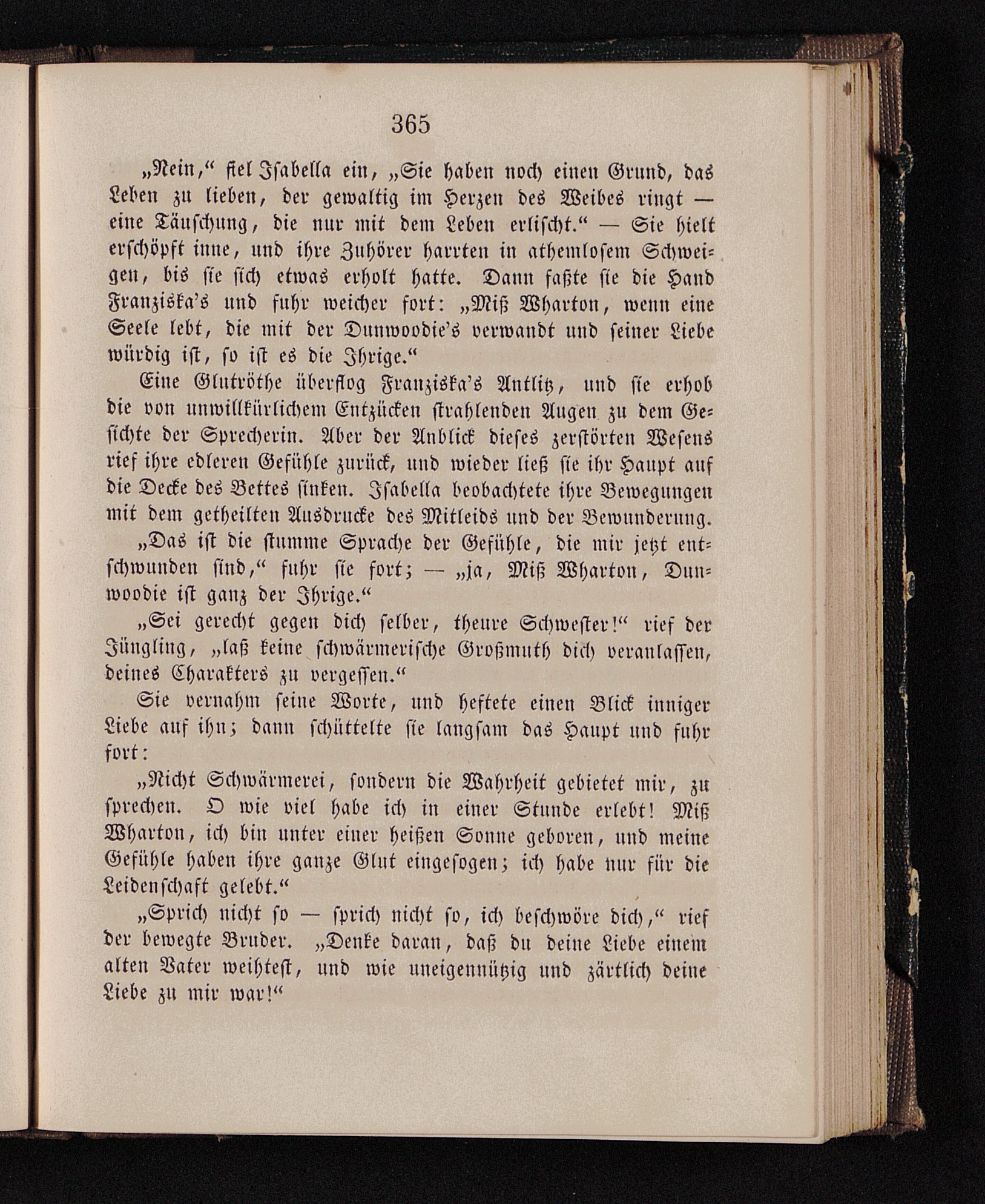 365

„Nein,“ fiel Isabella ein, „Sie haben noch einen Grund, das Leben zu lieben, der gewaltig im Herzen des Weibes ringt — eine Täuschung, die nur mit dem Leben erlischt.“ — Sie hielt erschöpft inne, und ihre Zuhörer harrten in athemlosem Schweigen, bis sie sich etwas erholt hatte. Dann faßte sie die Hand Franziska's und fuhr weicher fort: „Miß Wharton, wenn eine Seele lebt, die mit der Dunwoodie's verwandt und seiner Liebe würdig ist, so ist es die Ihrige.“

Eine Glutröthe überflog Franziska's Antlitz, und sie erhob die von unwillkürlichem Entzücken strahlenden Augen zu dem Gesichte der Sprecherin. Aber der Anblick dieses zerstörten Wesens rief ihre edleren Gefühle zurück, und wieder ließ sie ihr Haupt auf die Decke des Bettes sinken. Isabella beobachtete ihre Bewegungen mit dem getheilten Ausdrucke des Mitleids und der Bewunderung.

„Das ist die stumme Sprache der Gefühle, die mir jetzt entschwunden sind,“ fuhr sie fort; — „ja, Miß Wharton, Dunwoodie ist ganz der Ihrige.“

„Sei gerecht gegen dich selber, theure Schwester!“ rief der Jüngling, „laß keine schwärmerische Großmuth dich veranlassen, deines Charakters zu vergessen.“

Sie vernahm seine Worte, und heftete einen Blick inniger Liebe auf ihn; dann schüttelte sie langsam das Haupt und fuhr fort:

„Nicht Schwärmerei, sondern die Wahrheit gebietet mir, zu sprechen. O wie viel habe ich in einer Stunde erlebt! Miß Wharton, ich bin unter einer heißen Sonne geboren, und meine Gefühle haben ihre ganze Glut eingesogen; ich habe nur für die Leidenschaft gelebt.“

„Sprich nicht so — sprich nicht so, ich beschwöre dich,“ rief der bewegte Bruder. „Denke daran, daß du deine Liebe einem alten Vater weihtest, und wie uneigennützig und zärtlich deine Liebe zu mir war!“